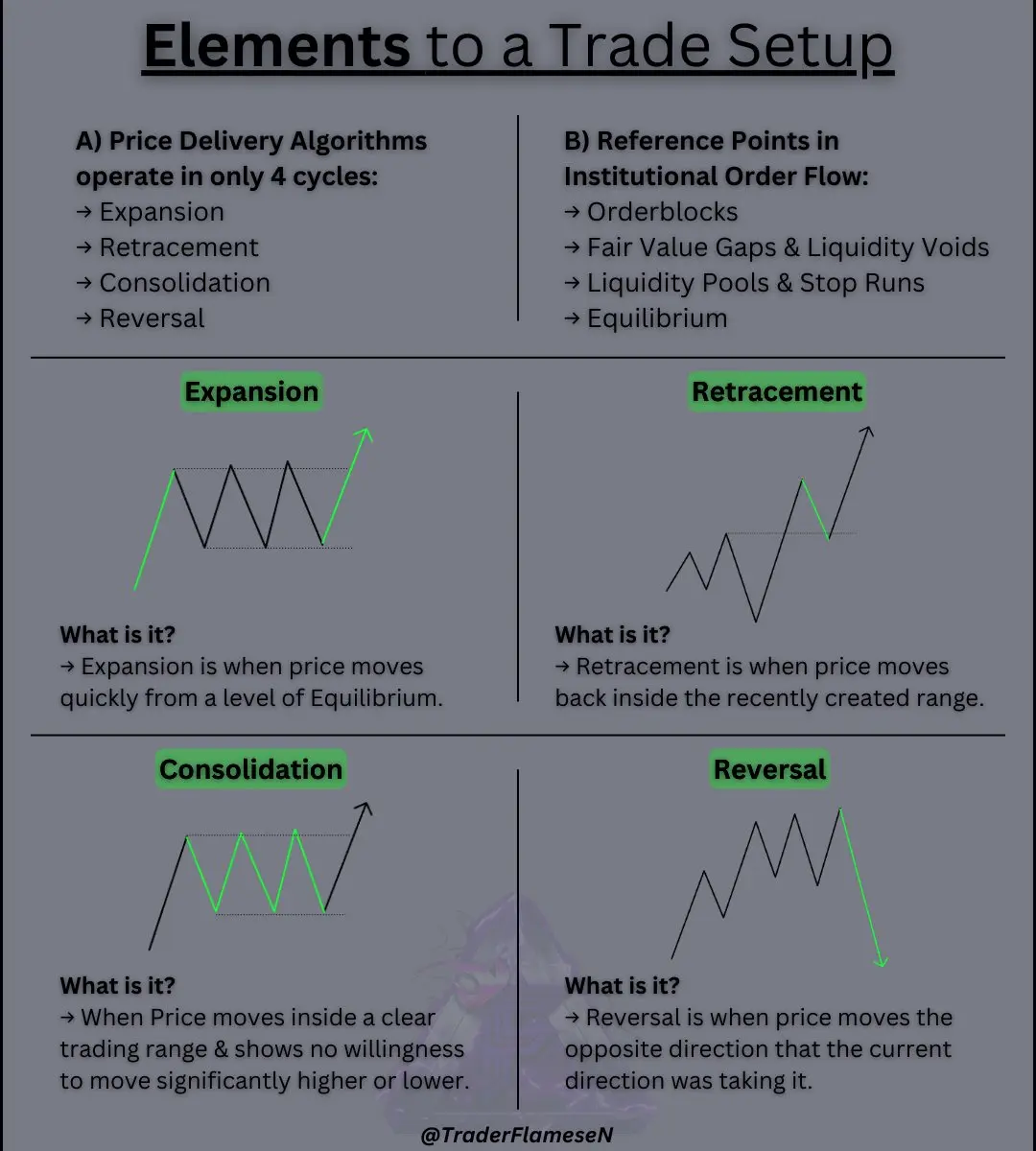 Elements to a Trade Setup

A) Price Delivery Algorithms operate in only 4 cycles:
→ Expansion
→ Retracement
→ Consolidation
→ Reversal

B) Reference Points in Institutional Order Flow:
→ Orderblocks
→ Fair Value Gaps & Liquidity Voids
→ Liquidity Pools & Stop Runs
→ Equilibrium

Expansion

What is it?
→ Expansion is when price moves quickly from a level of Equilibrium.

Retracement

What is it?
→ Retracement is when price moves back inside the recently created range.

Consolidation

What is it?
→ When Price moves inside a clear trading range & shows no willingness to move significantly higher or lower.

Reversal

What is it?
→ Reversal is when price moves the opposite direction that the current direction was taking it.

@TraderFlameseN